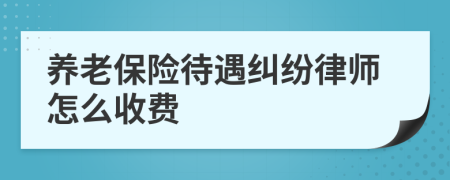 养老保险待遇纠纷律师怎么收费